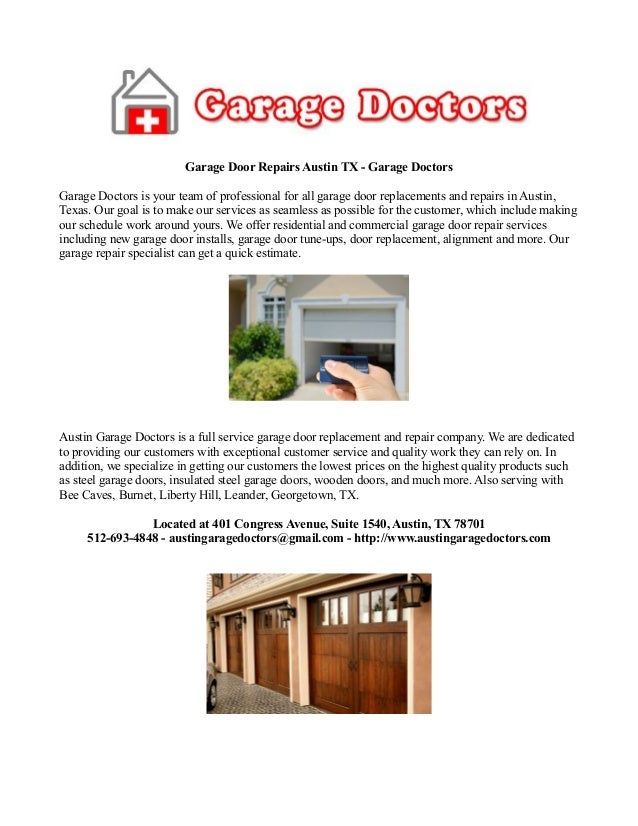 Garage Doctors

Garage Door Repairs Austin TX - Garage Doctors

Garage Doctors is your team of professional for all garage door replacements and repairs in Austin, Texas. Our goal is to make our services as seamless as possible for the customer, which include making our schedule work around yours. We offer residential and commercial garage door repair services including new garage door installs, garage door tune-ups, door replacement, alignment and more. Our garage repair specialist can get a quick estimate.

Austin Garage Doctors is a full service garage door replacement and repair company. We are dedicated to providing our customers with exceptional customer service and quality work they can rely on. In addition, we specialize in getting our customers the lowest prices on the highest quality products such as steel garage doors, insulated steel garage doors, wooden doors, and much more. Also serving with Bee Caves, Burnet, Liberty Hill, Leander, Georgetown, TX.

Located at 401 Congress Avenue, Suite 1540, Austin, TX 78701
512-693-4848 - austingaragedoctors@gmail.com - http://www.austingaragedoctors.com